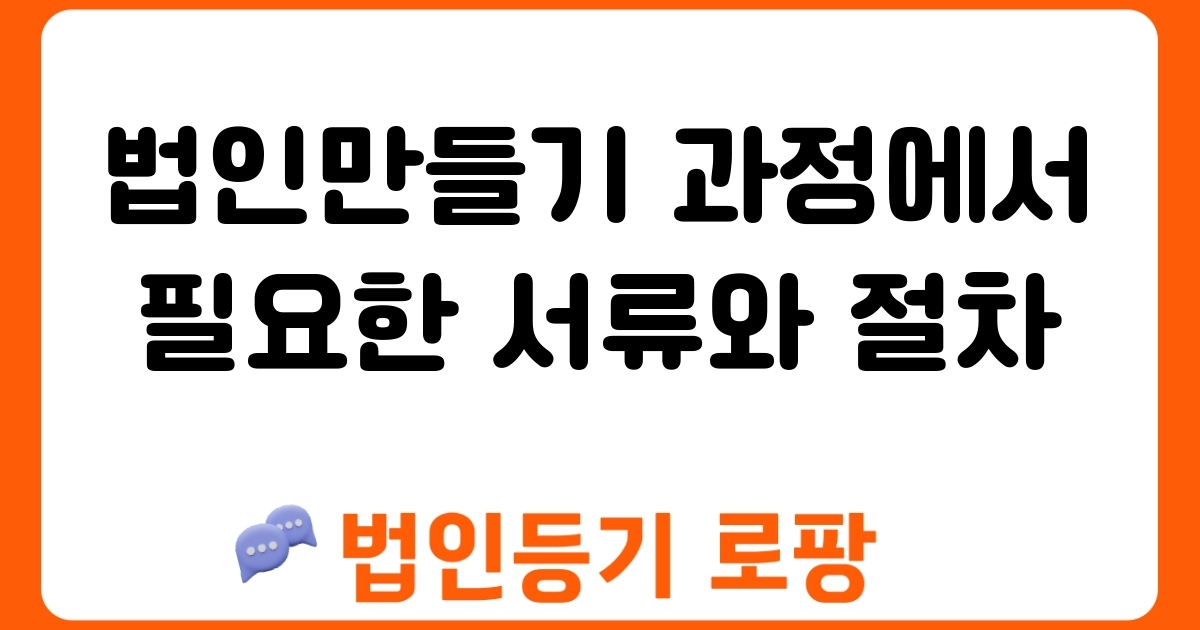 법인만들기 과정에서 필요한 서류와 절차

법인등기 로팡